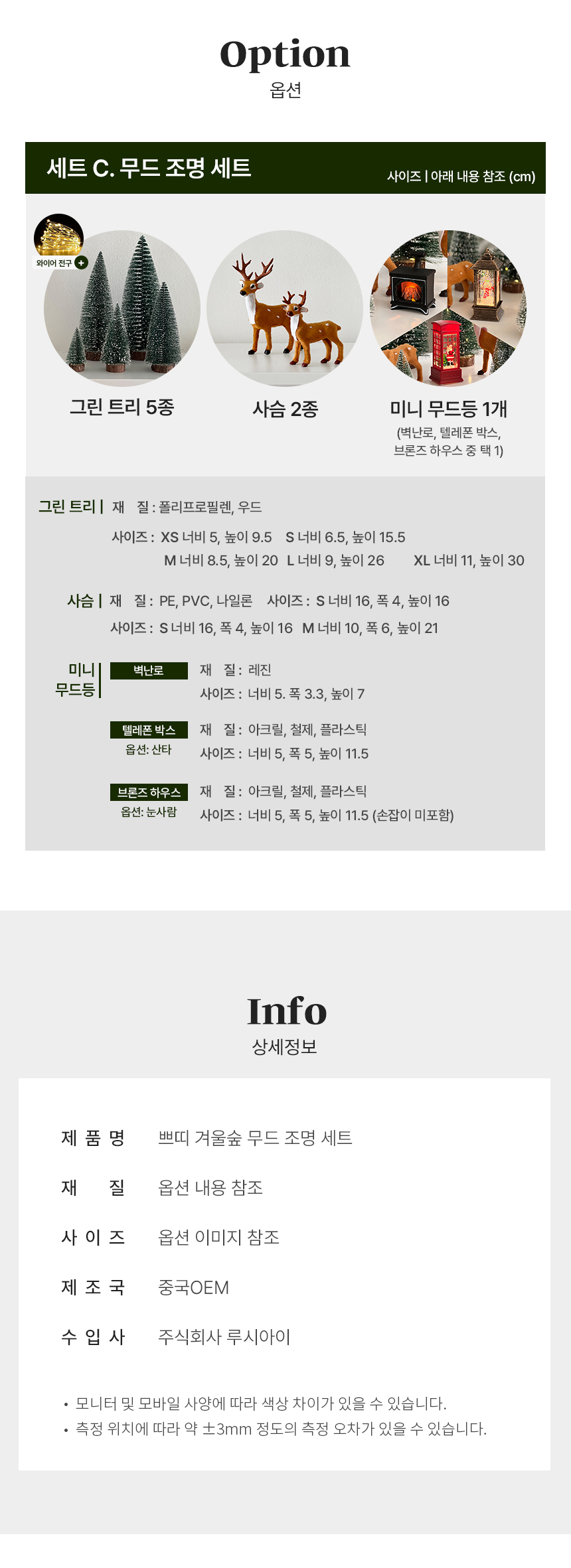 Option
옵션

세트 C. 무드 조명 세트
사이즈 | 아래 내용 참조 (cm)

와이어 전구 +

그린 트리 5종

사슴 2종

미니 무드등 1개
(벽난로, 텔레폰 박스, 브론즈 하우스 중 택 1)

그린 트리 | 재 질 : 폴리프로필렌, 우드
사이즈 : XS 너비 5, 높이 9.5 S 너비 6.5, 높이 15.5
M 너비 8.5, 높이 20 L 너비 9, 높이 26 XL 너비 11, 높이 30

사슴 | 재 질 : PE, PVC, 나일론 사이즈 : S 너비 16, 폭 4, 높이 16
사이즈 : S 너비 16, 폭 4, 높이 16 M 너비 10, 폭 6, 높이 21

미니 무드등 |
벽난로
재 질 : 레진
사이즈 : 너비 5. 폭 3.3, 높이 7

텔레폰 박스
옵션: 산타
재 질 : 아크릴, 철제, 플라스틱
사이즈 : 너비 5, 폭 5, 높이 11.5

브론즈 하우스
옵션: 눈사람
재 질 : 아크릴, 철제, 플라스틱
사이즈 : 너비 5, 폭 5, 높이 11.5 (손잡이 미포함)

Info
상세정보

제 품 명 쁘띠 겨울숲 무드 조명 세트
재 질 옵션 내용 참조
사 이 즈 옵션 이미지 참조
제 조 국 중국OEM
수 입 사 주식회사 루시아이

• 모니터 및 모바일 사양에 따라 색상 차이가 있을 수 있습니다.
• 측정 위치에 따라 약 ±3mm 정도의 측정 오차가 있을 수 있습니다.